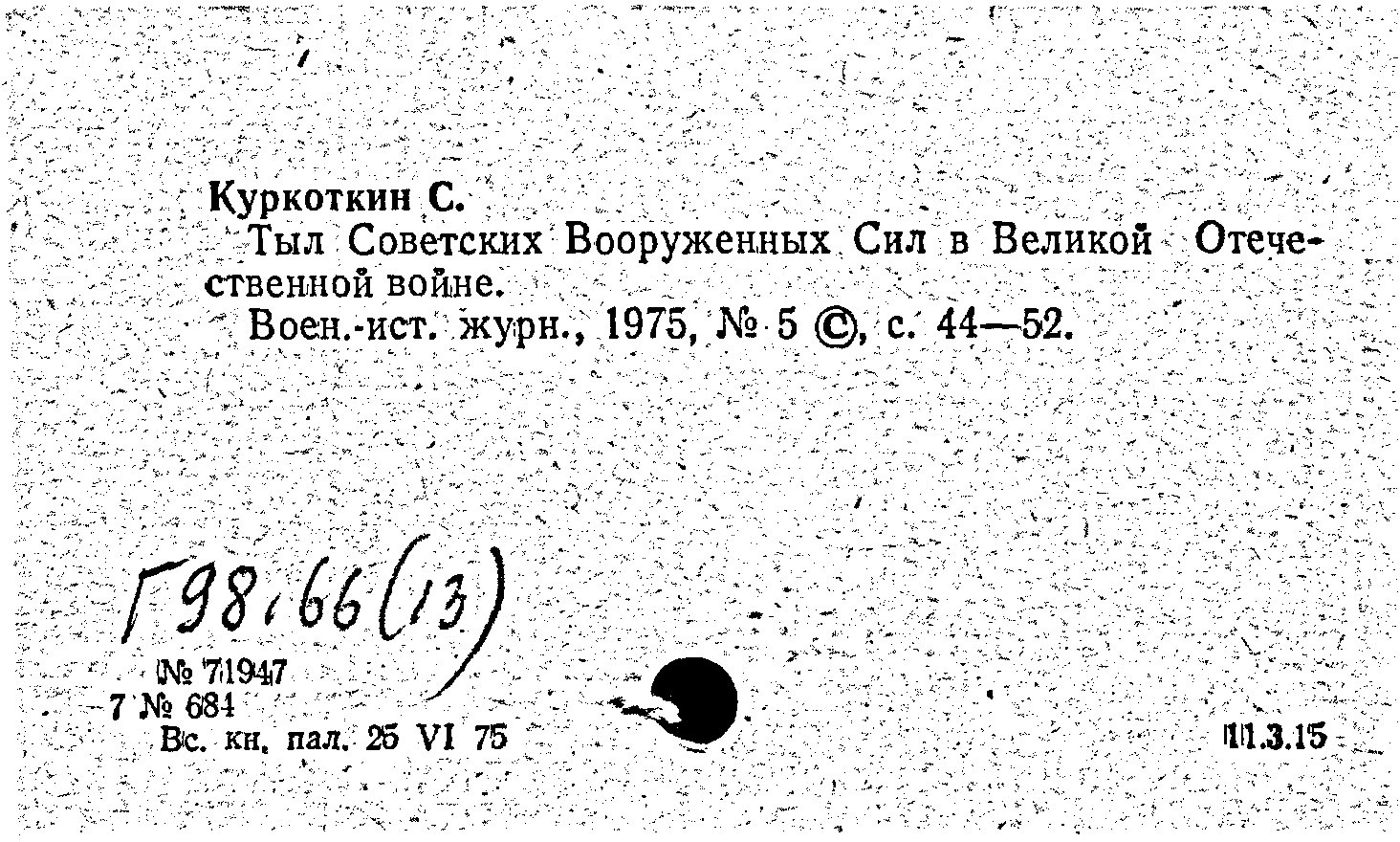 Куркоткин С.

Тыл Советских Вооруженных Сил в Великой Отечественной войне.

Воен.-ист. журн., 1975, № 5 ©, с. 44—52.

Г98.66(13)

№ 71947
7 № 684
Вс. кн. пал. 25 VI 75

11.3.15